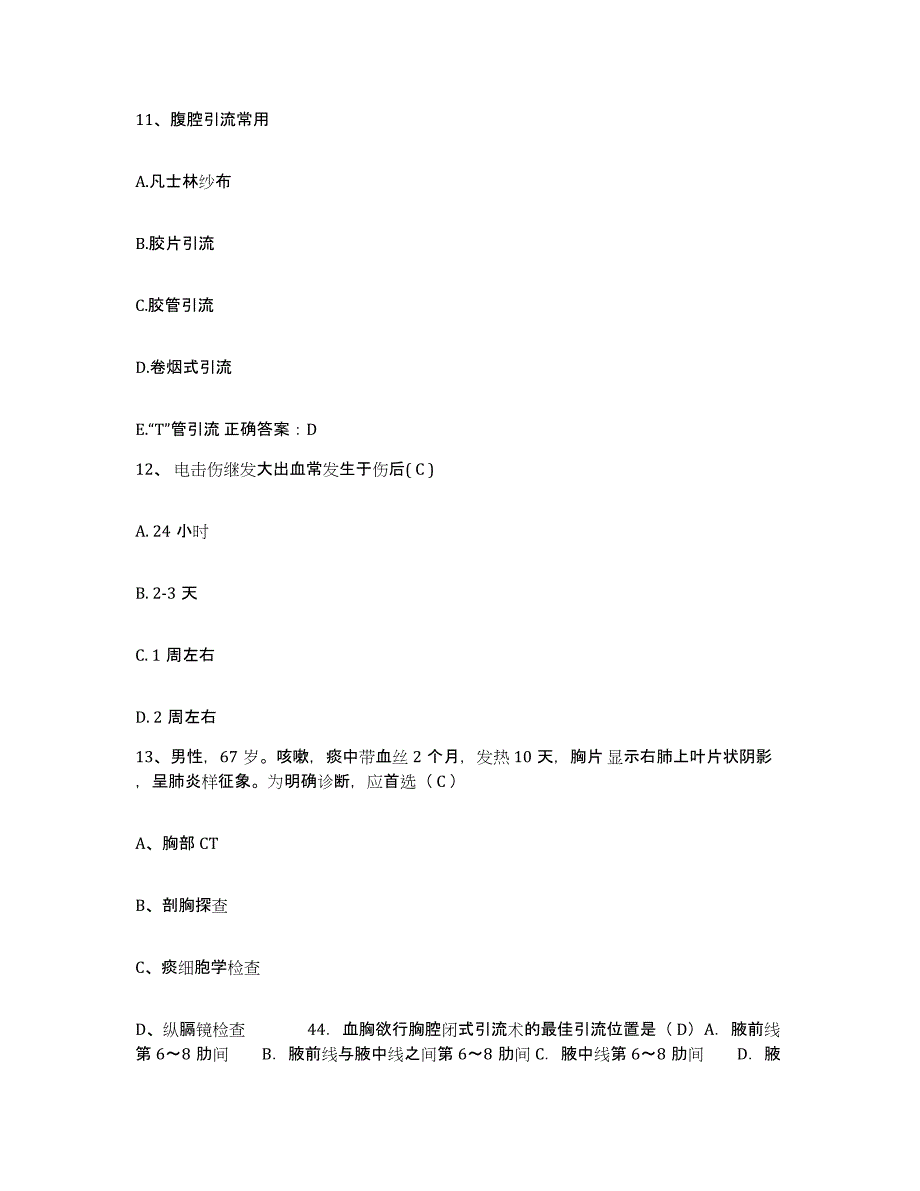 11、腹腔引流常用

A.凡士林纱布

B.胶片引流

C.胶管引流

D.卷烟式引流

E.“T”管引流 正确答案：D

12、电击伤继发大出血常发生于伤后( C )

A. 24 小时

B. 2-3 天

C. 1 周左右

D. 2 周左右

13、男性，67 岁。咳嗽，痰中带血丝 2 个月，发热 10 天，胸片显示右肺上叶片状阴影，呈肺炎样征象。为明确诊断，应首选（ C ）

A、胸部 CT

B、剖胸探查

C、痰细胞学检查

D、纵膈镜检查　　44. 血胸欲行胸腔闭式引流术的最佳引流位置是（ D）A. 腋前线第 6～8 肋间　B. 腋前线与腋中线之间第 6～8 肋间 C. 腋中线第 6～8 肋间　D. 腋